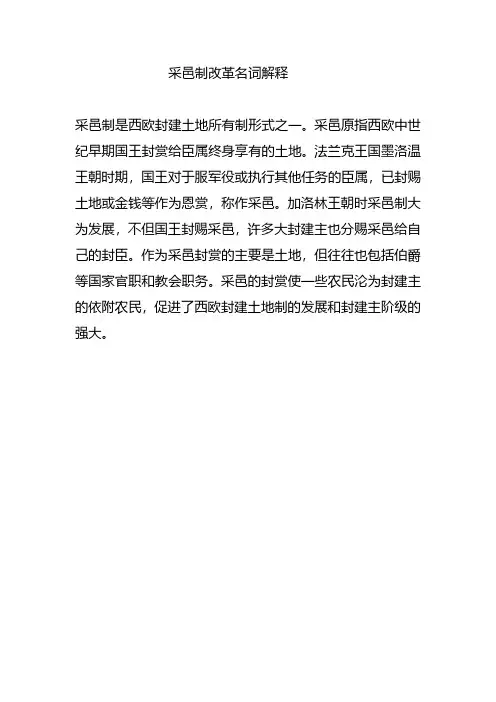 采邑制改革名词解释

采邑制是西欧封建土地所有制形式之一。采邑原指西欧中世纪早期国王封赏给臣属终身享有的土地。法兰克王国墨洛温王朝时期，国王对于服军役或执行其他任务的臣属，已封赐土地或金钱等作为恩赏，称作采邑。加洛林王朝时采邑制大为发展，不但国王封赐采邑，许多大封建主也分赐采邑给自己的封臣。作为采邑封赏的主要是土地，但往往也包括伯爵等国家官职和教会职务。采邑的封赏使一些农民沦为封建主的依附农民，促进了西欧封建土地制的发展和封建主阶级的强大。